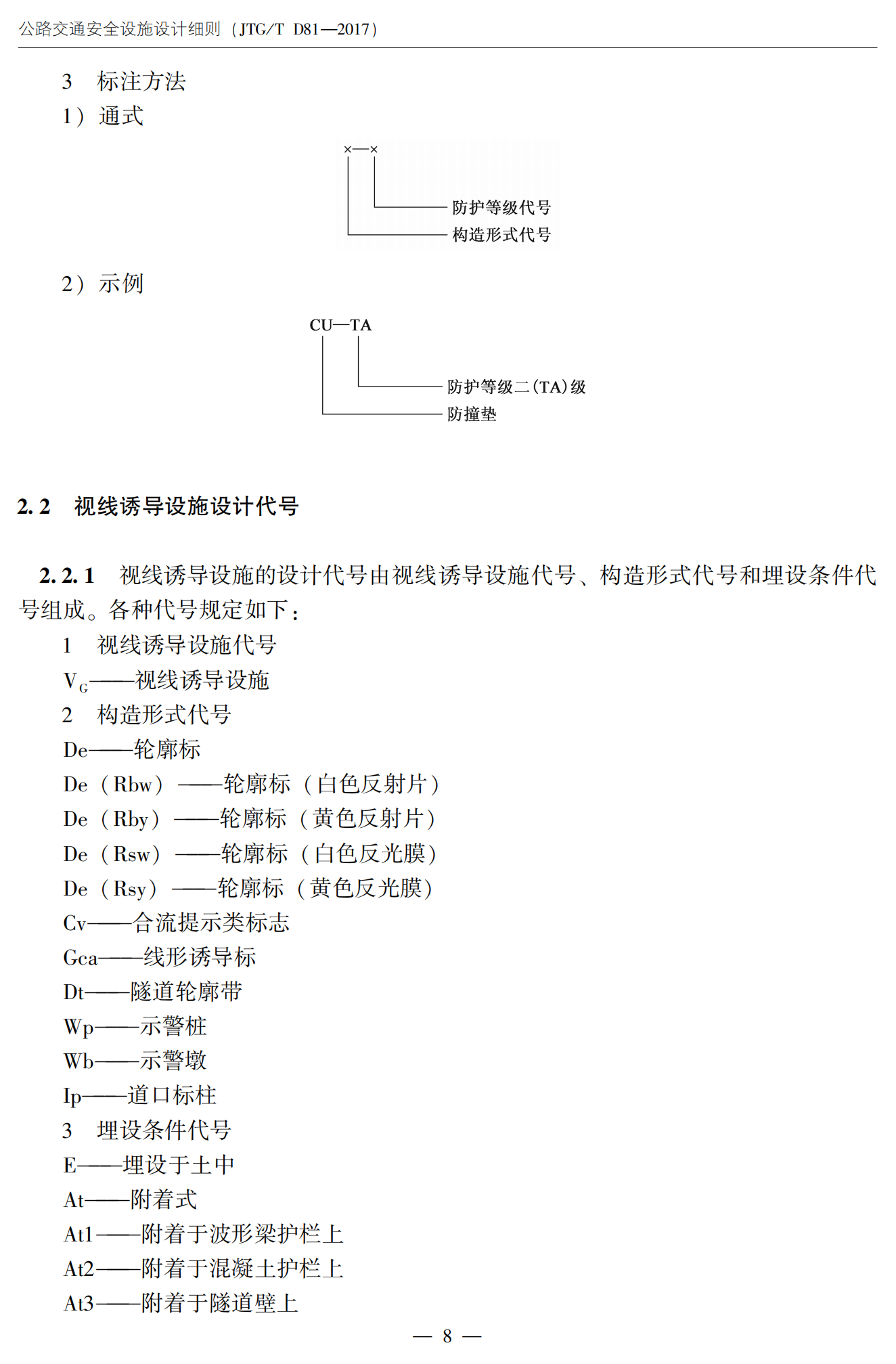 公路交通安全设施设计细则（JTG/T D81—2017）

3　标注方法

1）通式

×—×

防护等级代号

构造形式代号

2）示例

CU—TA

防护等级二（TA）级

防撞垫

2.2　视线诱导设施设计代号

2.2.1　视线诱导设施的设计代号由视线诱导设施代号、构造形式代号和埋设条件代号组成。各种代号规定如下：

1　视线诱导设施代号

$V_G$——视线诱导设施

2　构造形式代号

De——轮廓标

De（Rbw）——轮廓标（白色反射片）

De（Rby）——轮廓标（黄色反射片）

De（Rsw）——轮廓标（白色反光膜）

De（Rsy）——轮廓标（黄色反光膜）

Cv——合流提示类标志

Gca——线形诱导标

Dt——隧道轮廓带

Wp——示警桩

Wb——示警墩

Ip——道口标柱

3　埋设条件代号

E——埋设于土中

At——附着式

At1——附着于波形梁护栏上

At2——附着于混凝土护栏上

At3——附着于隧道壁上

— 8 —